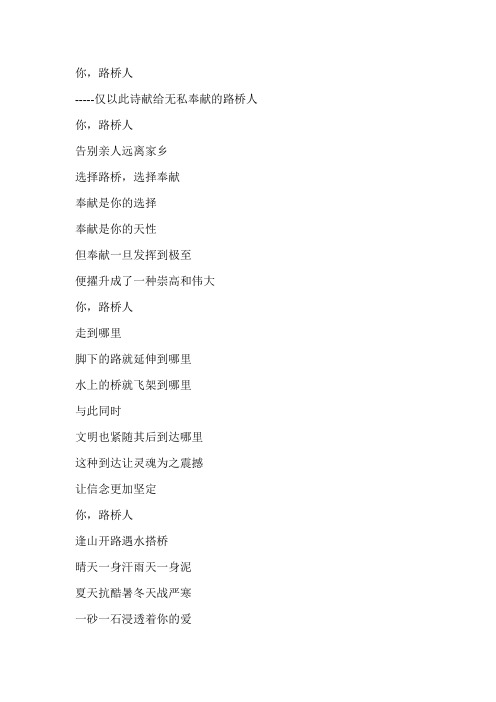 你，路桥人

-----仅以此诗献给无私奉献的路桥人

你，路桥人

告别亲人远离家乡

选择路桥，选择奉献

奉献是你的选择

奉献是你的天性

但奉献一旦发挥到极至

便擢升成了一种崇高和伟大

你，路桥人

走到哪里

脚下的路就延伸到哪里

水上的桥就飞架到哪里

与此同时

文明也紧随其后到达哪里

这种到达让灵魂为之震撼

让信念更加坚定

你，路桥人

逢山开路遇水搭桥

晴天一身汗雨天一身泥

夏天抗酷暑冬天战严寒

一砂一石浸透着你的爱